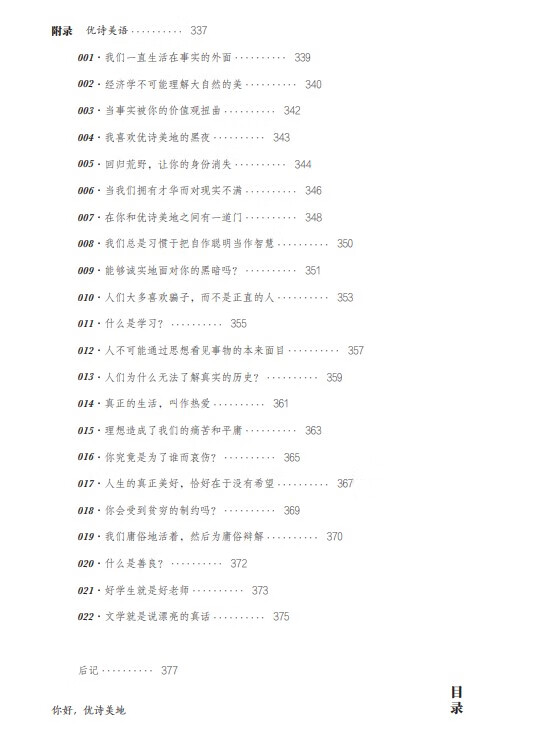 附录 优诗美语 ·········· 337

001 · 我们一直生活在事实的外面 ·········· 339

002 · 经济学不可能理解大自然的美 ·········· 340

003 · 当事实被你的价值观扭曲 ·········· 342

004 · 我喜欢优诗美地的黑夜 ·········· 343

005 · 回归荒野，让你的身份消失 ·········· 344

006 · 当我们拥有才华而对现实不满 ·········· 346

007 · 在你和优诗美地之间有一道门 ·········· 348

008 · 我们总是习惯于把自作聪明当作智慧 ·········· 350

009 · 能够诚实地面对你的黑暗吗？ ·········· 351

010 · 人们大多喜欢骗子，而不是正直的人 ·········· 353

011 · 什么是学习？ ·········· 355

012 · 人不可能通过思想看见事物的本来面目 ·········· 357

013 · 人们为什么无法了解真实的历史？ ·········· 359

014 · 真正的生活，叫作热爱 ·········· 361

015 · 理想造成了我们的痛苦和平庸 ·········· 363

016 · 你究竟是为了谁而哀伤？ ·········· 365

017 · 人生的真正美好，恰好在于没有希望 ·········· 367

018 · 你会受到贫穷的制约吗？ ·········· 369

019 · 我们庸俗地活着，然后为庸俗辩解 ·········· 370

020 · 什么是善良？ ·········· 372

021 · 好学生就是好老师 ·········· 373

022 · 文学就是说漂亮的真话 ·········· 375

后记 ·········· 377

你好，优诗美地

目录